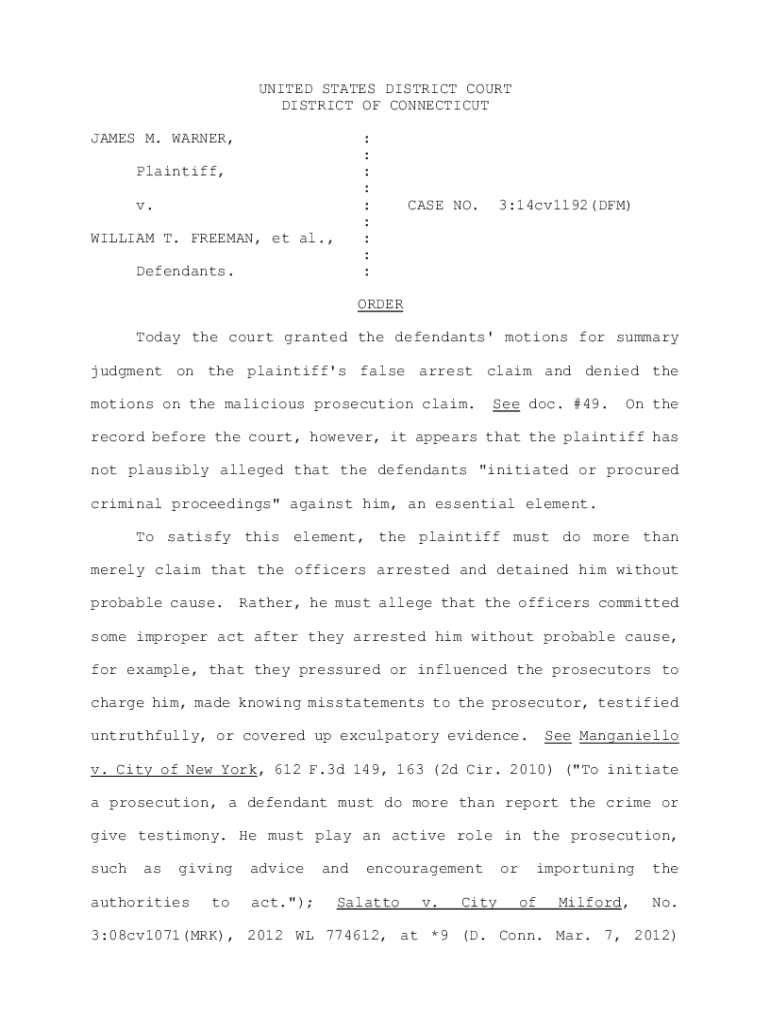 UNITED STATES DISTRICT COURT
DISTRICT OF CONNECTICUT

JAMES M. WARNER, :
:
Plaintiff, :
:
v. : CASE NO. 3:14cv1192(DFM)
:
WILLIAM T. FREEMAN, et al., :
:
Defendants. :

ORDER

Today the court granted the defendants' motions for summary judgment on the plaintiff's false arrest claim and denied the motions on the malicious prosecution claim. See doc. #49. On the record before the court, however, it appears that the plaintiff has not plausibly alleged that the defendants "initiated or procured criminal proceedings" against him, an essential element.

To satisfy this element, the plaintiff must do more than merely claim that the officers arrested and detained him without probable cause. Rather, he must allege that the officers committed some improper act after they arrested him without probable cause, for example, that they pressured or influenced the prosecutors to charge him, made knowing misstatements to the prosecutor, testified untruthfully, or covered up exculpatory evidence. See Manganiello v. City of New York, 612 F.3d 149, 163 (2d Cir. 2010) ("To initiate a prosecution, a defendant must do more than report the crime or give testimony. He must play an active role in the prosecution, such as giving advice and encouragement or importuning the authorities to act."); Salatto v. City of Milford, No. 3:08cv1071(MRK), 2012 WL 774612, at *9 (D. Conn. Mar. 7, 2012)